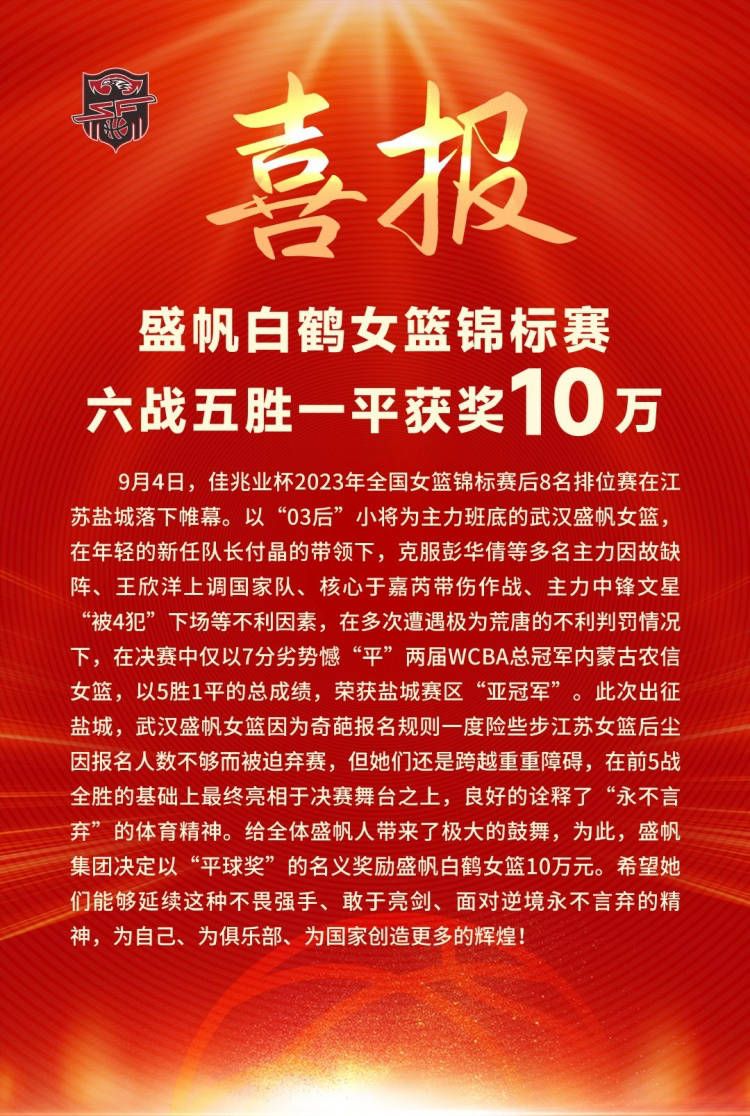 喜报

盛帆白鹤女篮锦标赛
六战五胜一平获奖10万

9月4日，佳兆业杯2023年全国女篮锦标赛后8名排位赛在江苏盐城落下帷幕。以“03后”小将为主力班底的武汉盛帆女篮，在年轻的新任队长付晶的带领下，克服彭华倩等多名主力因故缺阵、王欣洋上调国家队、核心于嘉芮带伤作战、主力中锋文星“被4犯”下场等不利因素，在多次遭遇极为荒唐的不利判罚情况下，在决赛中仅以7分劣势憾“平”两届WCBA总冠军内蒙古农信女篮，以5胜1平的总成绩，荣获盐城赛区“亚冠军”。此次出征盐城，武汉盛帆女篮因为奇葩报名规则一度险些步江苏女篮后尘因报名人数不够而被迫弃赛，但她们还是跨越重重障碍，在前5战全胜的基础上最终亮相于决赛舞台之上，良好的诠释了“永不言弃”的体育精神。给全体盛帆人带来了极大的鼓舞，为此，盛帆集团决定以“平球奖”的名义奖励盛帆白鹤女篮10万元。希望她们能够延续这种不畏强手、敢于亮剑、面对逆境永不言弃的精神，为自己、为俱乐部、为国家创造更多的辉煌！